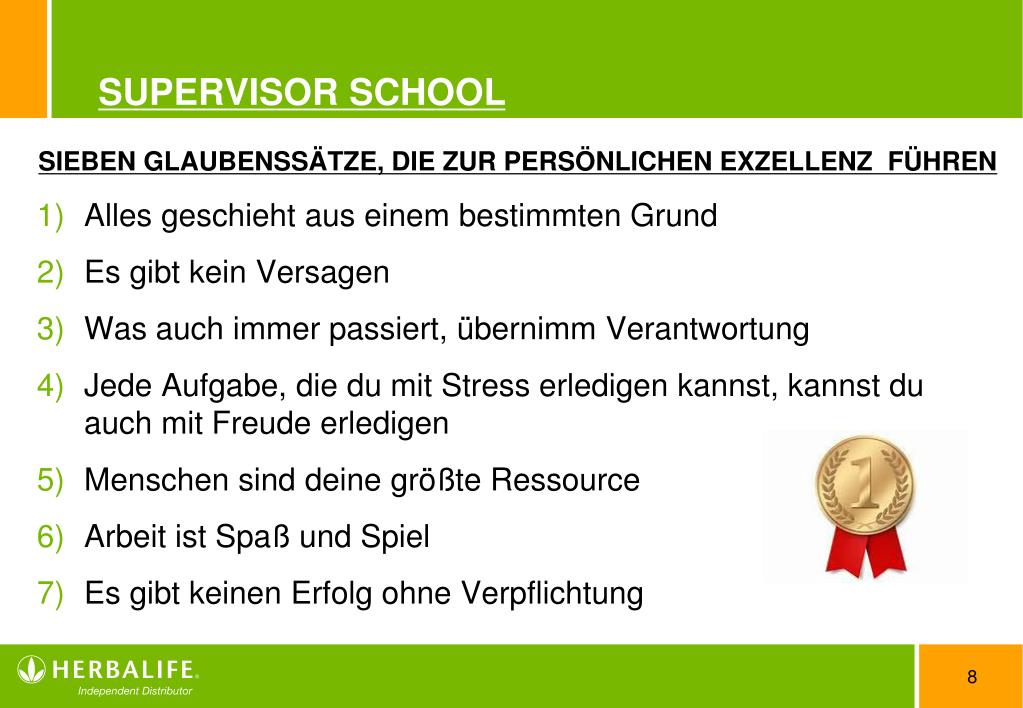 SUPERVISOR SCHOOL

SIEBEN GLAUBENSSÄTZE, DIE ZUR PERSÖNLICHEN EXZELLENZ FÜHREN

1) Alles geschieht aus einem bestimmten Grund

2) Es gibt kein Versagen

3) Was auch immer passiert, übernimm Verantwortung

4) Jede Aufgabe, die du mit Stress erledigen kannst, kannst du auch mit Freude erledigen

5) Menschen sind deine größte Ressource

6) Arbeit ist Spaß und Spiel

7) Es gibt keinen Erfolg ohne Verpflichtung

1

HERBALIFE.
Independent Distributor

8